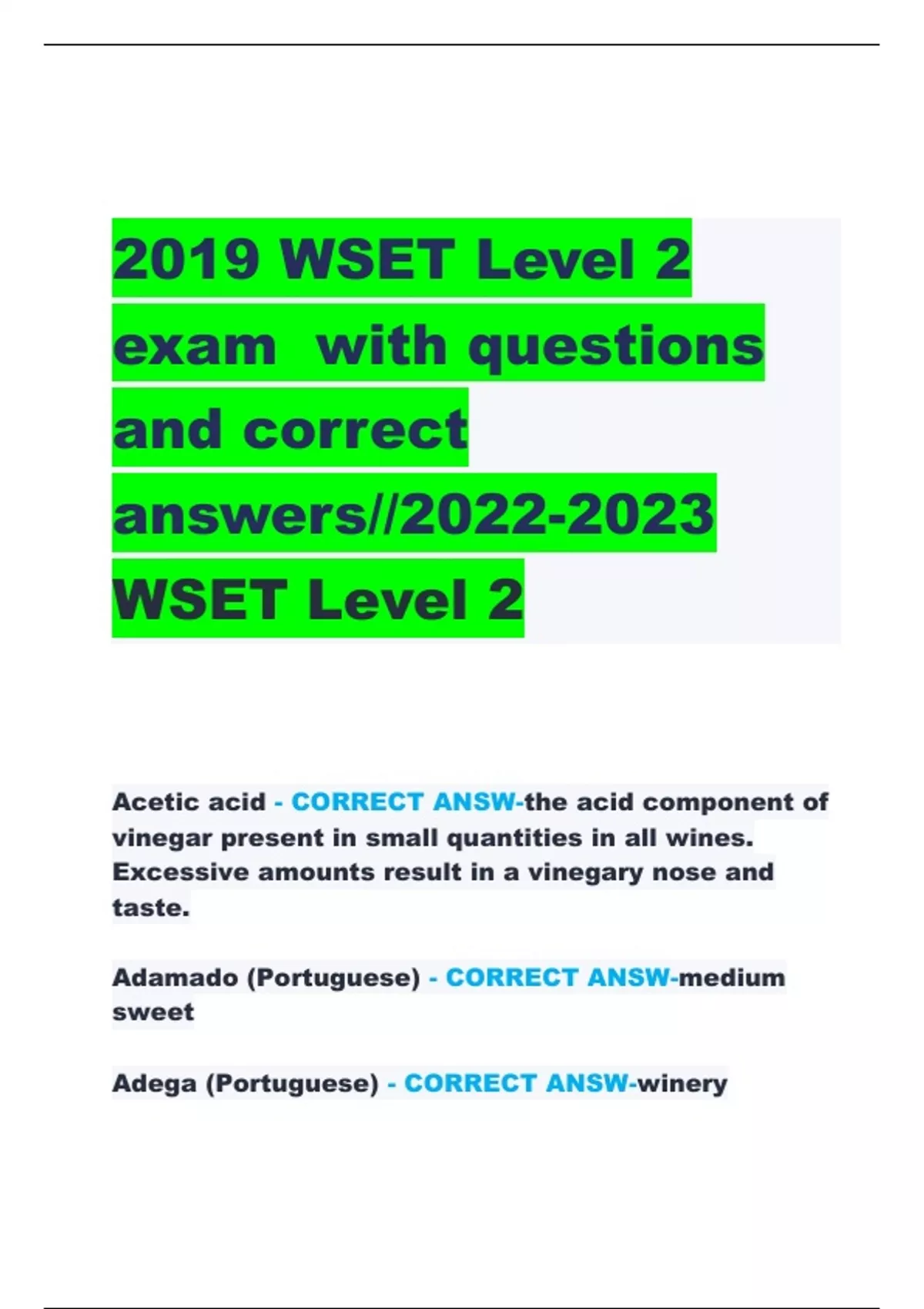 2019 WSET Level 2 exam with questions and correct answers//2022-2023 WSET Level 2

Acetic acid - CORRECT ANSW-the acid component of vinegar present in small quantities in all wines. Excessive amounts result in a vinegary nose and taste.

Adamado (Portuguese) - CORRECT ANSW-medium sweet

Adega (Portuguese) - CORRECT ANSW-winery